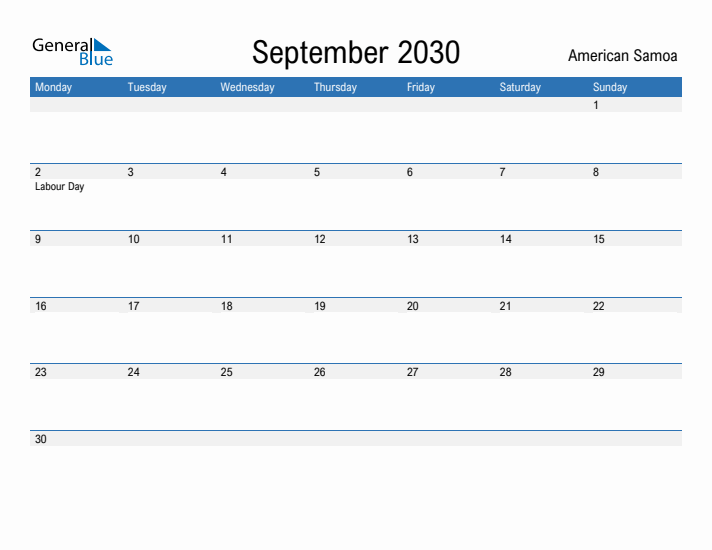 General Blue

September 2030

American Samoa

| Monday | Tuesday | Wednesday | Thursday | Friday | Saturday | Sunday |
|---|---|---|---|---|---|---|
| | | | | | | 1 |
| 2 Labour Day | 3 | 4 | 5 | 6 | 7 | 8 |
| 9 | 10 | 11 | 12 | 13 | 14 | 15 |
| 16 | 17 | 18 | 19 | 20 | 21 | 22 |
| 23 | 24 | 25 | 26 | 27 | 28 | 29 |
| 30 | | | | | | |